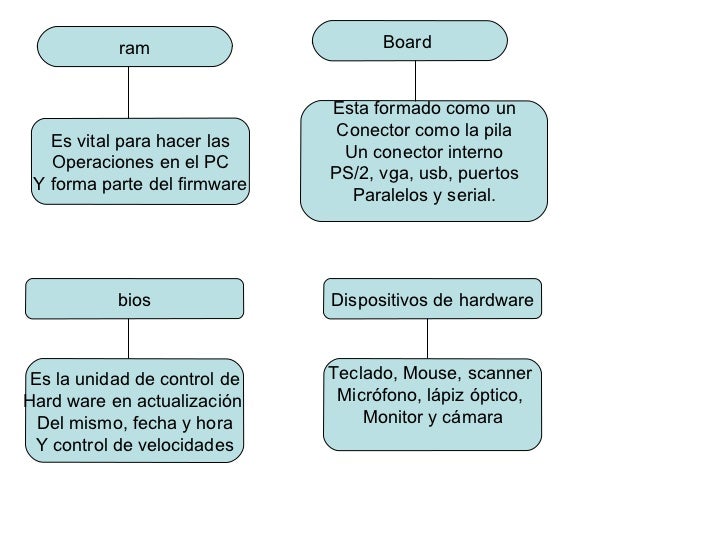 ram

Es vital para hacer las Operaciones en el PC Y forma parte del firmware

Board

Esta formado como un Conector como la pila Un conector interno PS/2, vga, usb, puertos Paralelos y serial.

bios

Es la unidad de control de Hard ware en actualización Del mismo, fecha y hora Y control de velocidades

Dispositivos de hardware

Teclado, Mouse, scanner Micrófono, lápiz óptico, Monitor y cámara